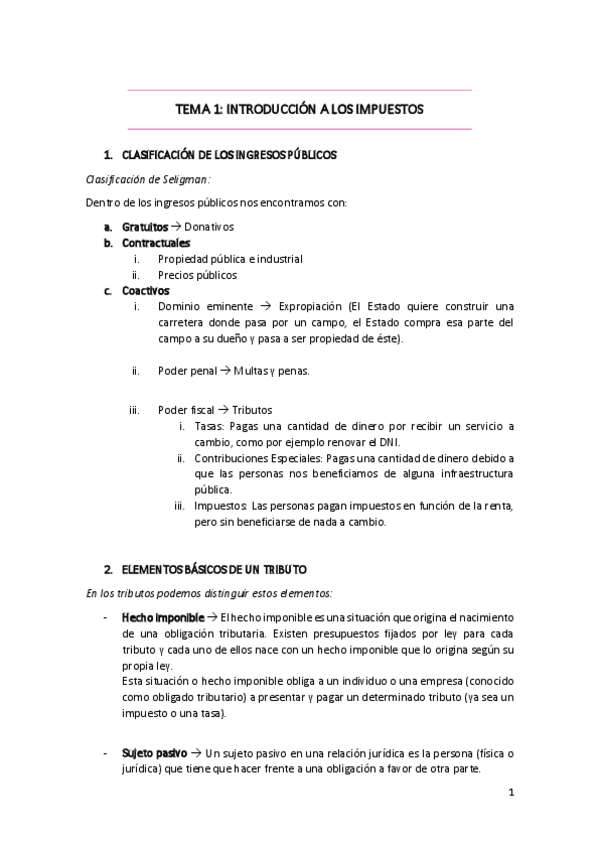 TEMA 1: INTRODUCCIÓN A LOS IMPUESTOS

1. CLASIFICACIÓN DE LOS INGRESOS PÚBLICOS

Clasificación de Seligman:

Dentro de los ingresos públicos nos encontramos con:

a. Gratuitos → Donativos
b. Contractuales
i. Propiedad pública e industrial
ii. Precios públicos
c. Coactivos
i. Dominio eminente → Expropiación (El Estado quiere construir una carretera donde pasa por un campo, el Estado compra esa parte del campo a su dueño y pasa a ser propiedad de éste).

ii. Poder penal → Multas y penas.

iii. Poder fiscal → Tributos
i. Tasas: Pagas una cantidad de dinero por recibir un servicio a cambio, como por ejemplo renovar el DNI.
ii. Contribuciones Especiales: Pagas una cantidad de dinero debido a que las personas nos beneficiamos de alguna infraestructura pública.
iii. Impuestos: Las personas pagan impuestos en función de la renta, pero sin beneficiarse de nada a cambio.

2. ELEMENTOS BÁSICOS DE UN TRIBUTO

En los tributos podemos distinguir estos elementos:

- Hecho imponible → El hecho imponible es una situación que origina el nacimiento de una obligación tributaria. Existen presupuestos fijados por ley para cada tributo y cada uno de ellos nace con un hecho imponible que lo origina según su propia ley.
Esta situación o hecho imponible obliga a un individuo o una empresa (conocido como obligado tributario) a presentar y pagar un determinado tributo (ya sea un impuesto o una tasa).

- Sujeto pasivo → Un sujeto pasivo en una relación jurídica es la persona (física o jurídica) que tiene que hacer frente a una obligación a favor de otra parte.

1